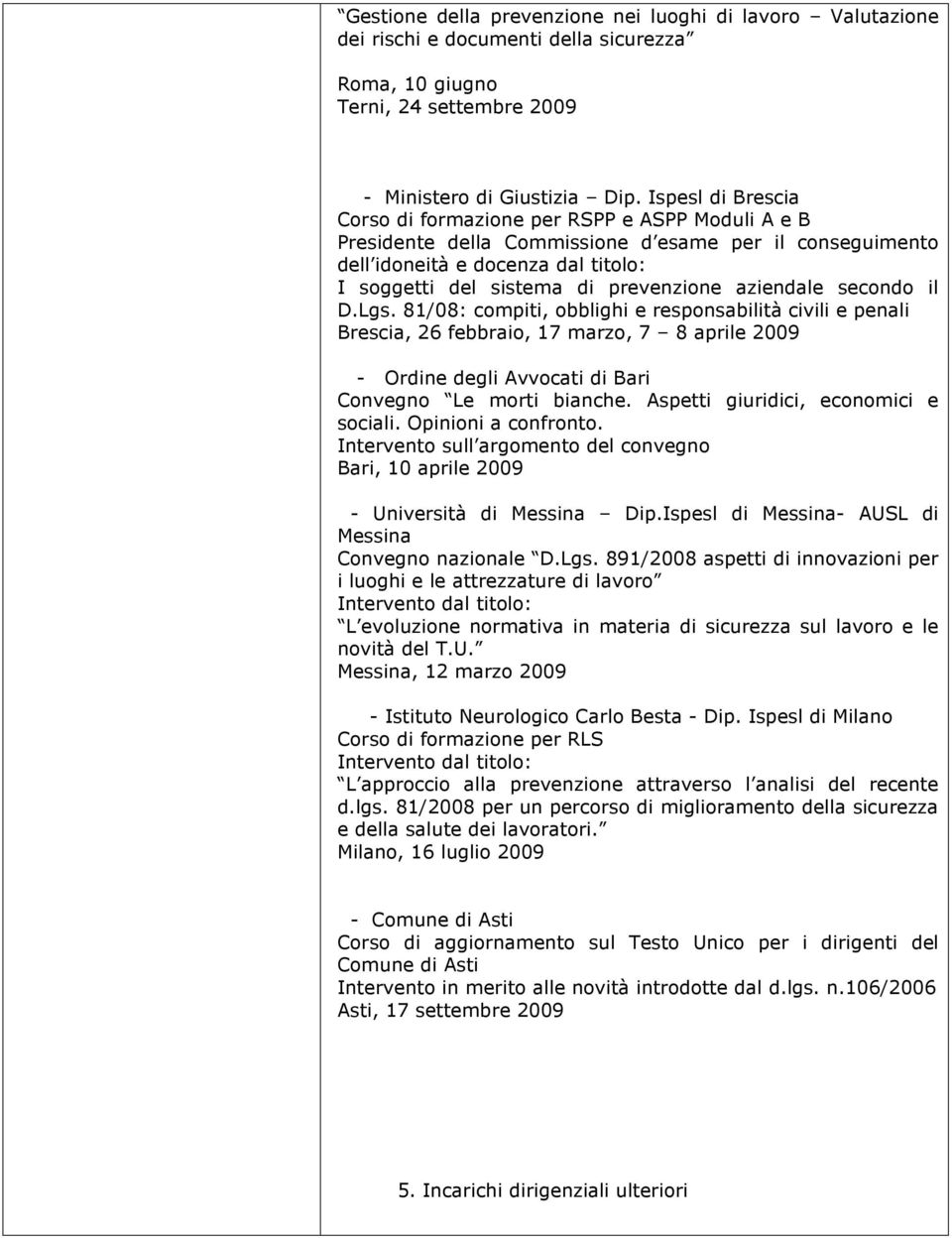 Gestione della prevenzione nei luoghi di lavoro – Valutazione dei rischi e documenti della sicurezza

Roma, 10 giugno
Terni, 24 settembre 2009

- Ministero di Giustizia – Dip. Ispesl di Brescia
Corso di formazione per RSPP e ASPP Moduli A e B
Presidente della Commissione d esame per il conseguimento dell idoneità e docenza dal titolo:
I soggetti del sistema di prevenzione aziendale secondo il D.Lgs. 81/08: compiti, obblighi e responsabilità civili e penali
Brescia, 26 febbraio, 17 marzo, 7 – 8 aprile 2009

- Ordine degli Avvocati di Bari
Convegno Le morti bianche. Aspetti giuridici, economici e sociali. Opinioni a confronto.
Intervento sull argomento del convegno
Bari, 10 aprile 2009

- Università di Messina – Dip.Ispesl di Messina- AUSL di Messina
Convegno nazionale D.Lgs. 891/2008 aspetti di innovazioni per i luoghi e le attrezzature di lavoro
Intervento dal titolo:
L evoluzione normativa in materia di sicurezza sul lavoro e le novità del T.U.
Messina, 12 marzo 2009

- Istituto Neurologico Carlo Besta - Dip. Ispesl di Milano
Corso di formazione per RLS
Intervento dal titolo:
L approccio alla prevenzione attraverso l analisi del recente d.lgs. 81/2008 per un percorso di miglioramento della sicurezza e della salute dei lavoratori.
Milano, 16 luglio 2009

- Comune di Asti
Corso di aggiornamento sul Testo Unico per i dirigenti del Comune di Asti
Intervento in merito alle novità introdotte dal d.lgs. n.106/2006
Asti, 17 settembre 2009

5. Incarichi dirigenziali ulteriori